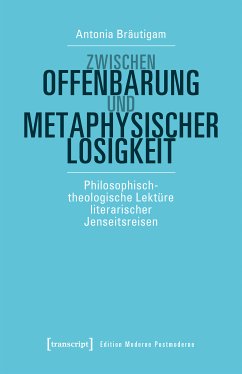 Antonia Bräutigam

ZWISCHEN
OFFENBARUNG
UND
METAPHYSISCHER
LOSIGKEIT

Philosophisch-theologische Lektüre literarischer Jenseitsreisen

[transcript] Edition Moderne Postmoderne